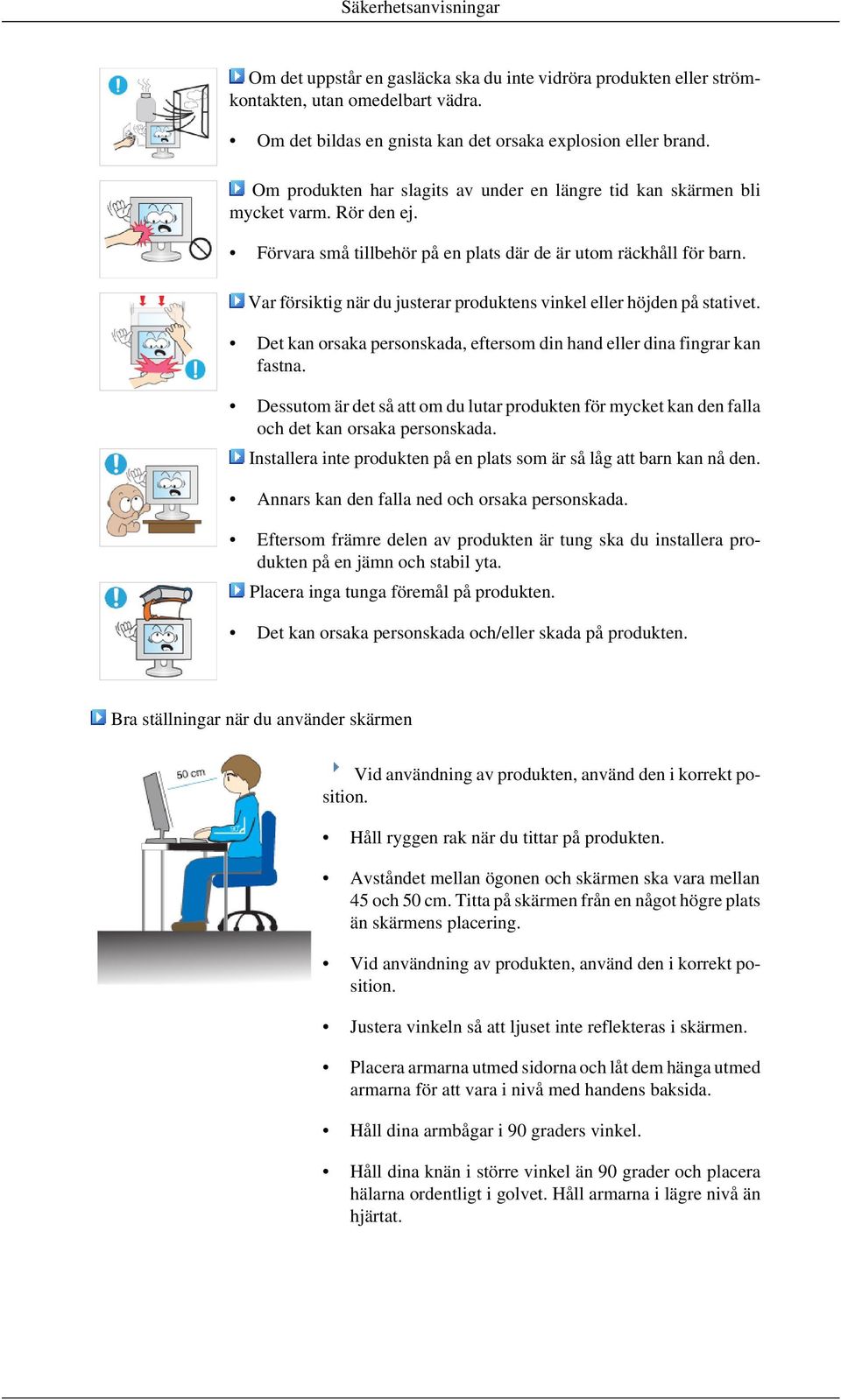 Säkerhetsanvisningar

Om det uppstår en gasläcka ska du inte vidröra produkten eller strömkontakten, utan omedelbart vädra.

• Om det bildas en gnista kan det orsaka explosion eller brand.

Om produkten har slagits av under en längre tid kan skärmen bli mycket varm. Rör den ej.

• Förvara små tillbehör på en plats där de är utom räckhåll för barn.

Var försiktig när du justerar produktens vinkel eller höjden på stativet.

• Det kan orsaka personskada, eftersom din hand eller dina fingrar kan fastna.

• Dessutom är det så att om du lutar produkten för mycket kan den falla och det kan orsaka personskada.

Installera inte produkten på en plats som är så låg att barn kan nå den.

• Annars kan den falla ned och orsaka personskada.

• Eftersom främre delen av produkten är tung ska du installera produkten på en jämn och stabil yta.

Placera inga tunga föremål på produkten.

• Det kan orsaka personskada och/eller skada på produkten.

Bra ställningar när du använder skärmen

50 cm

Vid användning av produkten, använd den i korrekt position.

• Håll ryggen rak när du tittar på produkten.

• Avståndet mellan ögonen och skärmen ska vara mellan 45 och 50 cm. Titta på skärmen från en något högre plats än skärmens placering.

• Vid användning av produkten, använd den i korrekt position.

• Justera vinkeln så att ljuset inte reflekteras i skärmen.

• Placera armarna utmed sidorna och låt dem hänga utmed armarna för att vara i nivå med handens baksida.

• Håll dina armbågar i 90 graders vinkel.

• Håll dina knän i större vinkel än 90 grader och placera hälarna ordentligt i golvet. Håll armarna i lägre nivå än hjärtat.